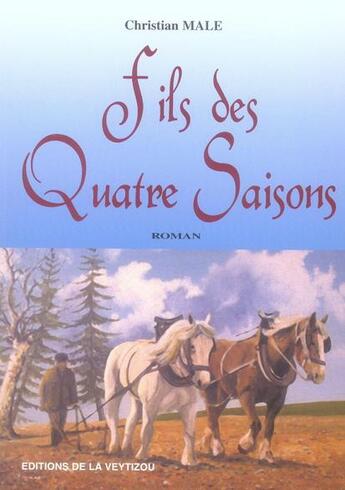 Christian MALE

Fils des Quatre Saisons

ROMAN

EDITIONS DE LA VEYTIZOU